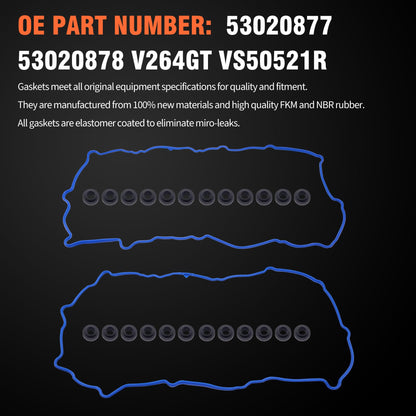 OE PART NUMBER: 53020877 53020878 V264GT VS50521R

Gaskets meet all original equipment specifications for quality and fitment.

They are manufactured from 100% new materials and high quality FKM and NBR rubber.

All gaskets are elastomer coated to eliminate miro-leaks.